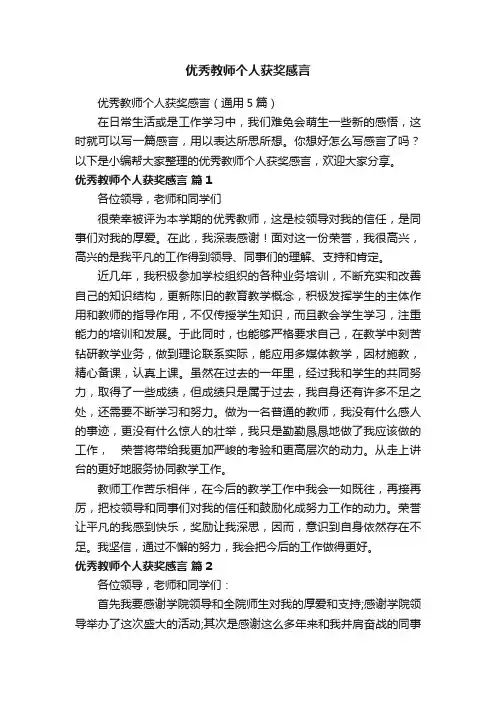 优秀教师个人获奖感言

优秀教师个人获奖感言（通用5篇）

在日常生活或是工作学习中，我们难免会萌生一些新的感悟，这时就可以写一篇感言，用以表达所思所想。你想好怎么写感言了吗？以下是小编帮大家整理的优秀教师个人获奖感言，欢迎大家分享。

优秀教师个人获奖感言 篇1

各位领导，老师和同学们

很荣幸被评为本学期的优秀教师，这是校领导对我的信任，是同事们对我的厚爱。在此，我深表感谢！面对这一份荣誉，我很高兴，高兴的是我平凡的工作得到领导、同事们的理解、支持和肯定。

近几年，我积极参加学校组织的各种业务培训，不断充实和改善自己的知识结构，更新陈旧的教育教学概念，积极发挥学生的主体作用和教师的指导作用，不仅传授学生知识，而且教会学生学习，注重能力的培训和发展。于此同时，也能够严格要求自己，在教学中刻苦钻研教学业务，做到理论联系实际，能应用多媒体教学，因材施教，精心备课，认真上课。虽然在过去的一年里，经过我和学生的共同努力，取得了一些成绩，但成绩只是属于过去，我自身还有许多不足之处，还需要不断学习和努力。做为一名普通的教师，我没有什么感人的事迹，更没有什么惊人的壮举，我只是勤勤恳恳地做了我应该做的工作， 荣誉将带给我更加严峻的考验和更高层次的动力。从走上讲台的更好地服务协同教学工作。

教师工作苦乐相伴，在今后的教学工作中我会一如既往，再接再厉，把校领导和同事们对我的信任和鼓励化成努力工作的动力。荣誉让平凡的我感到快乐，奖励让我深思，因而，意识到自身依然存在不足。我坚信，通过不懈的努力，我会把今后的工作做得更好。

优秀教师个人获奖感言 篇2

各位领导，老师和同学们：

首先我要感谢学院领导和全院师生对我的厚爱和支持;感谢学院领导举办了这次盛大的活动;其次是感谢这么多年来和我并肩奋战的同事